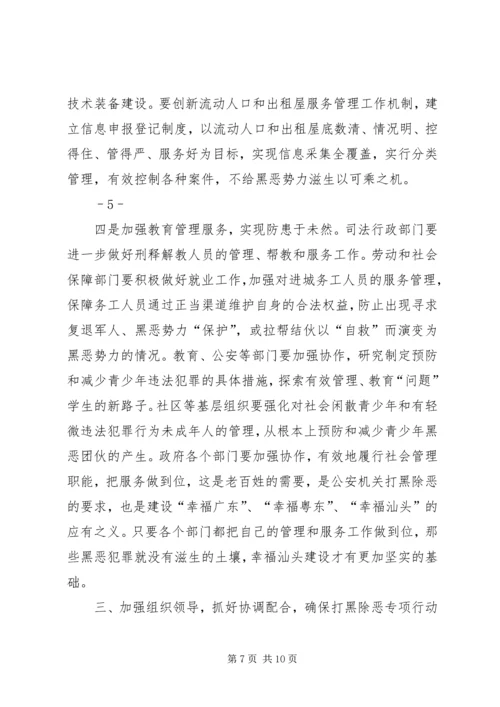 技术装备建设。要创新流动人口和出租屋服务管理工作机制，建立信息申报登记制度，以流动人口和出租屋底数清、情况明、控得住、管得严、服务好为目标，实现信息采集全覆盖，实行分类管理，有效控制各种案件，不给黑恶势力滋生以可乘之机。

-5-

四是加强教育管理服务，实现防患于未然。司法行政部门要进一步做好刑释解教人员的管理、帮教和服务工作。劳动和社会保障部门要积极做好就业工作，加强对进城务工人员的服务管理，保障务工人员通过正当渠道维护自身的合法权益，防止出现寻求复退军人、黑恶势力“保护”，或拉帮结伙以“自救”而演变为黑恶势力的情况。教育、公安等部门要加强协作，研究制定预防和减少青少年违法犯罪的具体措施，探索有效管理、教育“问题”学生的新路子。社区等基层组织要强化对社会闲散青少年和有轻微违法犯罪行为未成年人的管理，从根本上预防和减少青少年黑恶团伙的产生。政府各个部门要加强协作，有效地履行社会管理职能，把服务做到位，这是老百姓的需要，是公安机关打黑除恶的要求，也是建设“幸福广东”、“幸福粤东”、“幸福汕头”的应有之义。只要各个部门都把自己的管理和服务工作做到位，那些黑恶犯罪就没有滋生的土壤，幸福汕头建设才有更加坚实的基础。

三、加强组织领导，抓好协调配合，确保打黑除恶专项行动

第 7 页 共 10 页